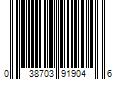 0 38703 91904 6